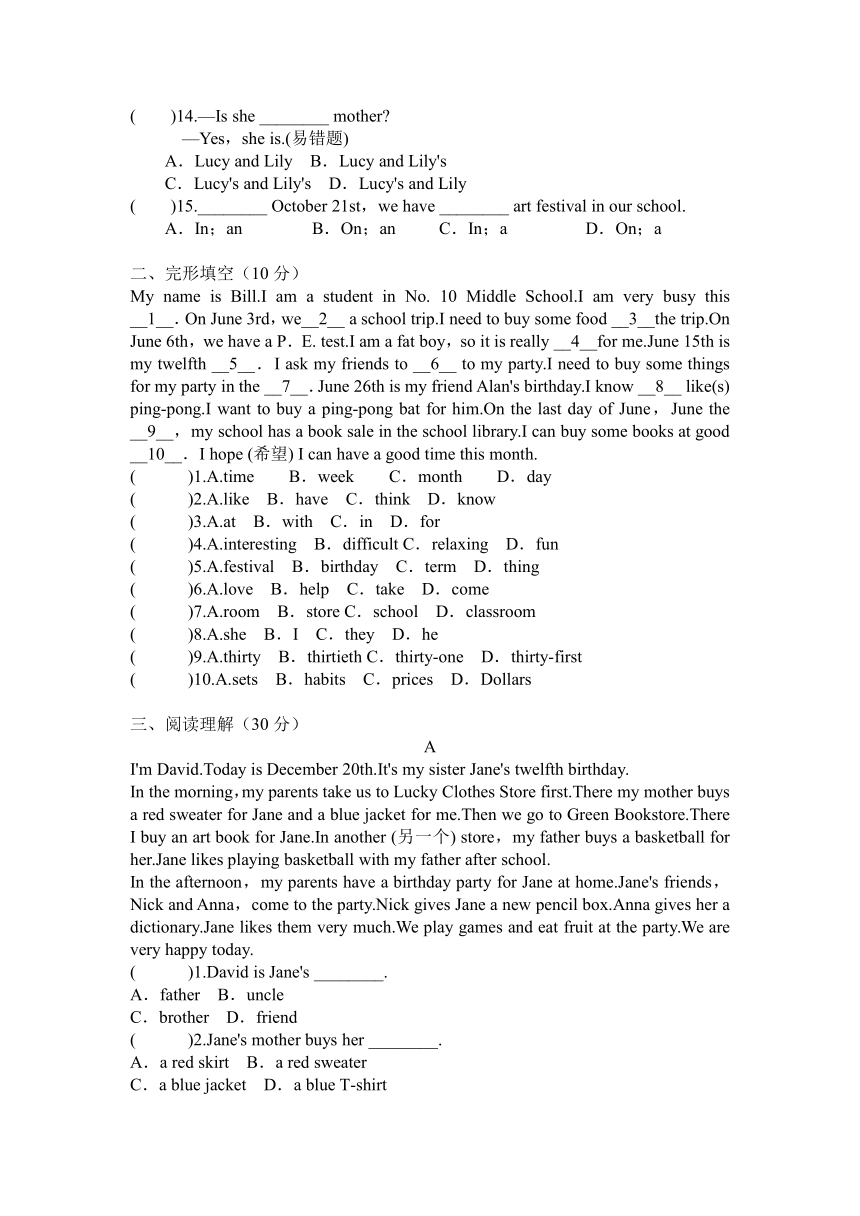 (　　)14.—Is she ________ mother?
—Yes，she is.(易错题)
A．Lucy and Lily　B．Lucy and Lily's
C．Lucy's and Lily's　D．Lucy's and Lily
(　　)15.________ October 21st，we have ________ art festival in our school.
A．In；an　　B．On；an　　C．In；a　　D．On；a

二、完形填空（10 分）
My name is Bill.I am a student in No. 10 Middle School.I am very busy this __1__. On June 3rd，we__2__ a school trip.I need to buy some food __3__the trip.On June 6th，we have a P．E. test.I am a fat boy，so it is really __4__for me.June 15th is my twelfth __5__． I ask my friends to __6__ to my party.I need to buy some things for my party in the __7__. June 26th is my friend Alan's birthday.I know __8__ like(s) ping-pong.I want to buy a ping-pong bat for him.On the last day of June，June the __9__，my school has a book sale in the school library.I can buy some books at good __10__． I hope (希望) I can have a good time this month.
(　　)1.A.time　B．week　C．month　D．day
(　　)2.A.like　B．have　C．think　D．know
(　　)3.A.at　B．with　C．in　D．for
(　　)4.A.interesting　B．difficult C．relaxing　D．fun
(　　)5.A.festival　B．birthday　C．term　D．thing
(　　)6.A.love　B．help　C．take　D．come
(　　)7.A.room　B．store C．school　D．classroom
(　　)8.A.she　B．I　C．they　D．he
(　　)9.A.thirty　B．thirtieth C．thirty-one　D．thirty-first
(　　)10.A.sets　B．habits　C．prices　D．Dollars

三、阅读理解（30 分）
A
I'm David.Today is December 20th.It's my sister Jane's twelfth birthday.
In the morning，my parents take us to Lucky Clothes Store first.There my mother buys a red sweater for Jane and a blue jacket for me.Then we go to Green Bookstore.There I buy an art book for Jane.In another (另一个) store，my father buys a basketball for her.Jane likes playing basketball with my father after school.
In the afternoon，my parents have a birthday party for Jane at home.Jane's friends，Nick and Anna，come to the party.Nick gives Jane a new pencil box.Anna gives her a dictionary.Jane likes them very much.We play games and eat fruit at the party.We are very happy today.
(　　)1.David is Jane's ________.
A．father　B．uncle
C．brother　D．friend
(　　)2.Jane's mother buys her ________.
A．a red skirt　B．a red sweater
C．a blue jacket　D．a blue T-shirt